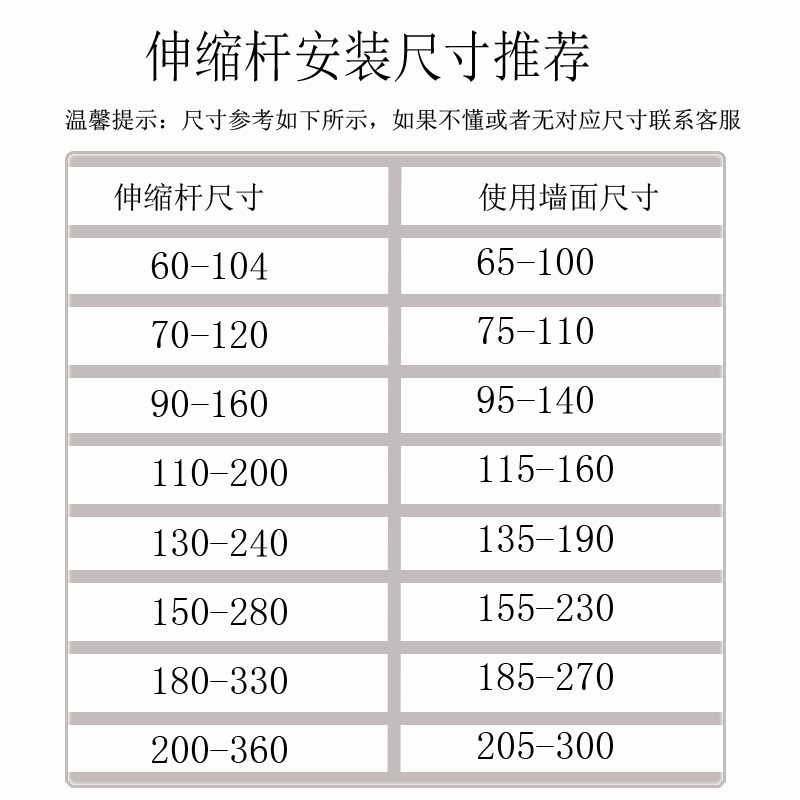 伸缩杆安装尺寸推荐

温馨提示：尺寸参考如下所示，如果不懂或者无对应尺寸联系客服

| 伸缩杆尺寸 | 使用墙面尺寸 |
|---|---|
| 60-104 | 65-100 |
| 70-120 | 75-110 |
| 90-160 | 95-140 |
| 110-200 | 115-160 |
| 130-240 | 135-190 |
| 150-280 | 155-230 |
| 180-330 | 185-270 |
| 200-360 | 205-300 |